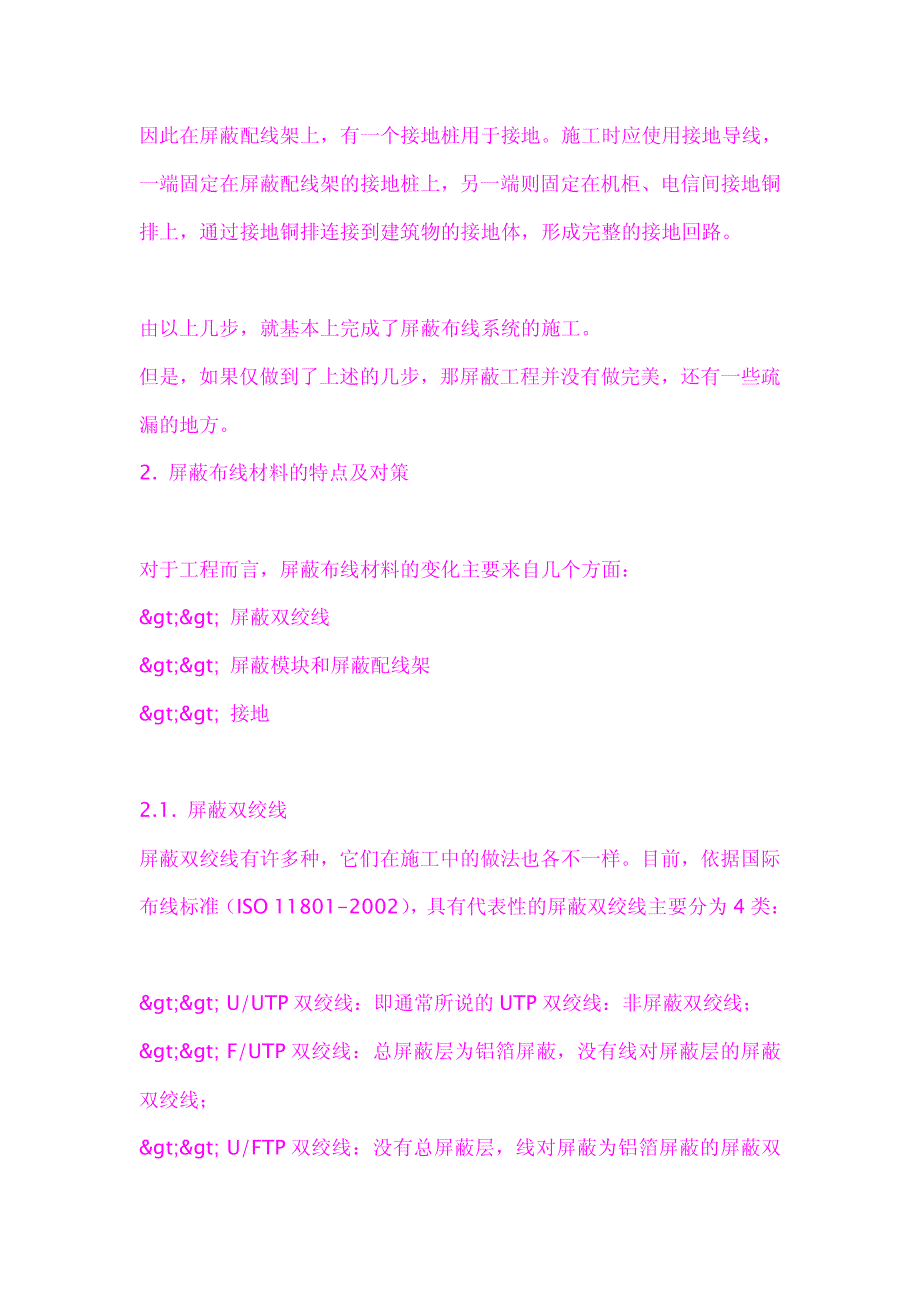 因此在屏蔽配线架上，有一个接地桩用于接地。施工时应使用接地导线，一端固定在屏蔽配线架的接地桩上，另一端则固定在机柜、电信间接地铜排上，通过接地铜排连接到建筑物的接地体，形成完整的接地回路。

由以上几步，就基本上完成了屏蔽布线系统的施工。
但是，如果仅做到了上述的几步，那屏蔽工程并没有做完美，还有一些疏漏的地方。
2. 屏蔽布线材料的特点及对策

对于工程而言，屏蔽布线材料的变化主要来自几个方面：
&gt;&gt; 屏蔽双绞线
&gt;&gt; 屏蔽模块和屏蔽配线架
&gt;&gt; 接地

2.1. 屏蔽双绞线
屏蔽双绞线有许多种，它们在施工中的做法也各不一样。目前，依据国际布线标准（ISO 11801-2002），具有代表性的屏蔽双绞线主要分为 4 类：

&gt;&gt; U/UTP 双绞线：即通常所说的 UTP 双绞线：非屏蔽双绞线；
&gt;&gt; F/UTP 双绞线：总屏蔽层为铝箔屏蔽，没有线对屏蔽层的屏蔽双绞线；
&gt;&gt; U/FTP 双绞线：没有总屏蔽层，线对屏蔽为铝箔屏蔽的屏蔽双